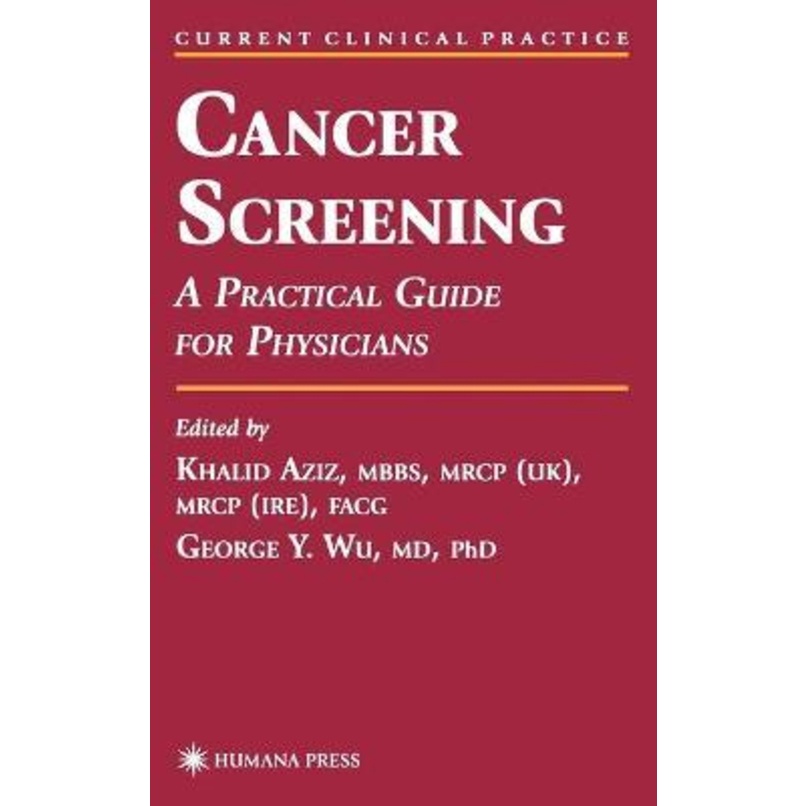 CURRENT CLINICAL PRACTICE

CANCER SCREENING

A PRACTICAL GUIDE FOR PHYSICIANS

Edited by

KHALID AZIZ, MBBS, MRCP (UK), MRCP (IRE), FACG

GEORGE Y. WU, MD, PhD

HUMANA PRESS